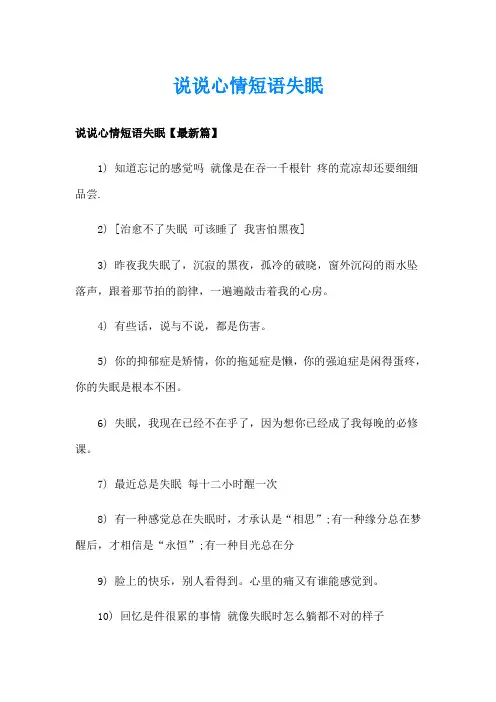 说说心情短语失眠

说说心情短语失眠【最新篇】

1） 知道忘记的感觉吗 就像是在吞一千根针 疼的荒凉却还要细细品尝.

2） [治愈不了失眠 可该睡了 我害怕黑夜]

3） 昨夜我失眠了，沉寂的黑夜，孤冷的破晓，窗外沉闷的雨水坠落声，跟着那节拍的韵律，一遍遍敲击着我的心房。

4） 有些话，说与不说，都是伤害。

5） 你的抑郁症是矫情，你的拖延症是懒，你的强迫症是闲得蛋疼，你的失眠是根本不困。

6） 失眠，我现在已经不在乎了，因为想你已经成了我每晚的必修课。

7） 最近总是失眠 每十二小时醒一次

8） 有一种感觉总在失眠时，才承认是“相思”;有一种缘分总在梦醒后，才相信是“永恒”;有一种目光总在分

9） 脸上的快乐，别人看得到。心里的痛又有谁能感觉到。

10） 回忆是件很累的事情 就像失眠时怎么躺都不对的样子